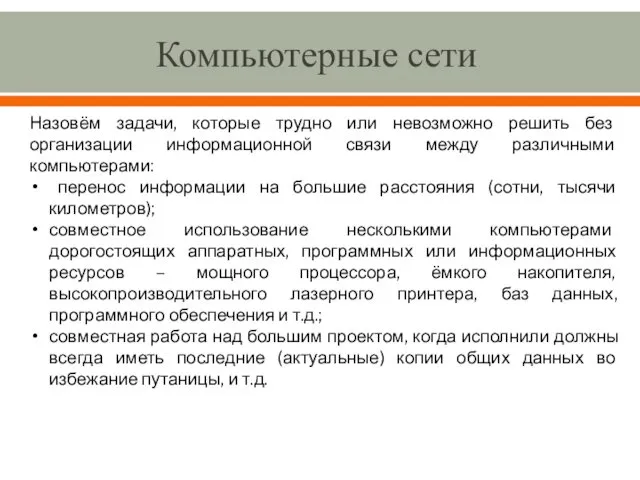 Компьютерные сети

Назовём задачи, которые трудно или невозможно решить без организации информационной связи между различными компьютерами:

• перенос информации на большие расстояния (сотни, тысячи километров);
• совместное использование несколькими компьютерами дорогостоящих аппаратных, программных или информационных ресурсов – мощного процессора, ёмкого накопителя, высокопроизводительного лазерного принтера, баз данных, программного обеспечения и т.д.;
• совместная работа над большим проектом, когда исполнили должны всегда иметь последние (актуальные) копии общих данных во избежание путаницы, и т.д.